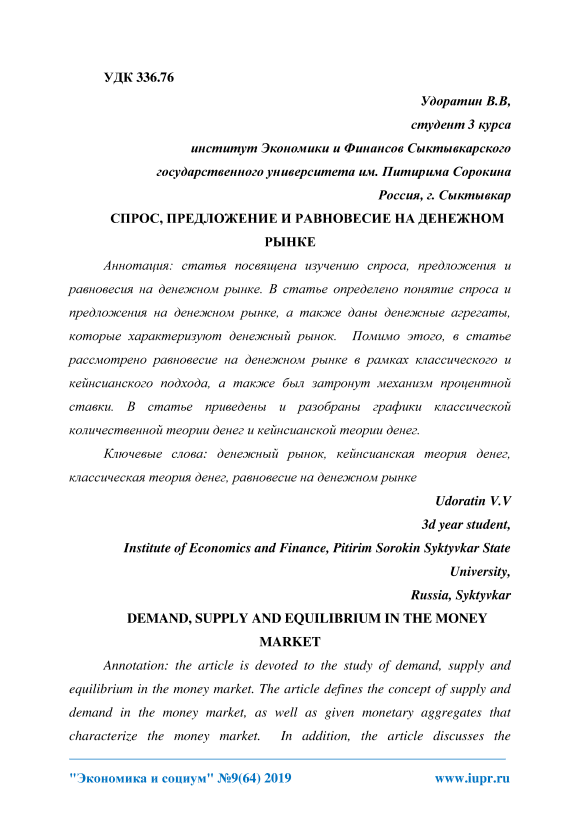 УДК 336.76

Удоратин В.В,
студент 3 курса
институт Экономики и Финансов Сыктывкарского государственного университета им. Питирима Сорокина
Россия, г. Сыктывкар

СПРОС, ПРЕДЛОЖЕНИЕ И РАВНОВЕСИЕ НА ДЕНЕЖНОМ РЫНКЕ

Аннотация: статья посвящена изучению спроса, предложения и равновесия на денежном рынке. В статье определено понятие спроса и предложения на денежном рынке, а также даны денежные агрегаты, которые характеризуют денежный рынок. Помимо этого, в статье рассмотрено равновесие на денежном рынке в рамках классического и кейнсианского подхода, а также был затронут механизм процентной ставки. В статье приведены и разобраны графики классической количественной теории денег и кейнсианской теории денег.

Ключевые слова: денежный рынок, кейнсианская теория денег, классическая теория денег, равновесие на денежном рынке

Udoratin V.V
3d year student,
Institute of Economics and Finance, Pitirim Sorokin Syktyvkar State University,
Russia, Syktyvkar

DEMAND, SUPPLY AND EQUILIBRIUM IN THE MONEY MARKET

Annotation: the article is devoted to the study of demand, supply and equilibrium in the money market. The article defines the concept of supply and demand in the money market, as well as given monetary aggregates that characterize the money market. In addition, the article discusses the

"Экономика и социум" №9(64) 2019 www.iupr.ru